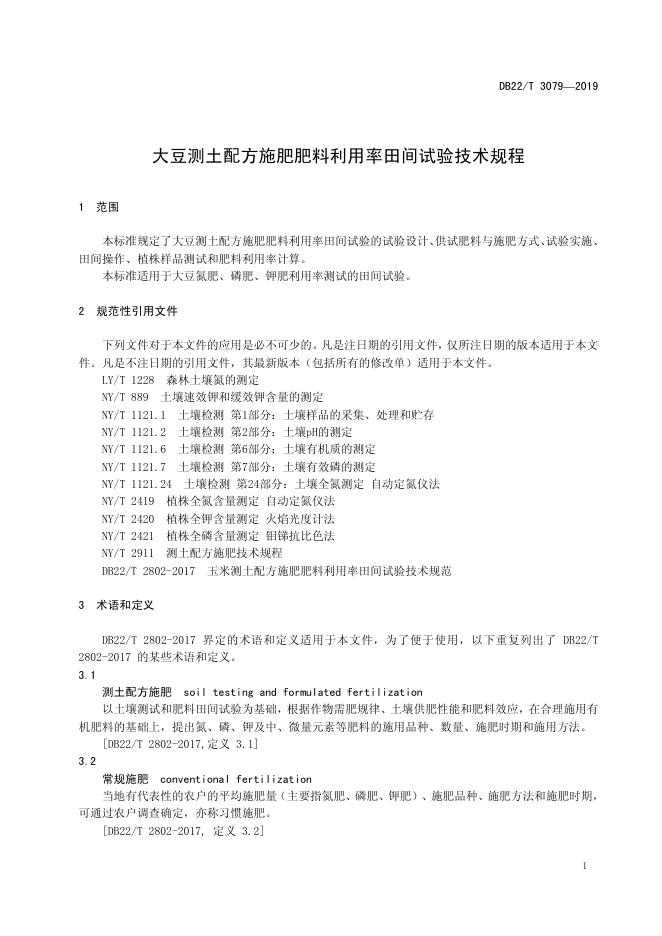 DB22/T 3079—2019

大豆测土配方施肥肥料利用率田间试验技术规程

1 范围

本标准规定了大豆测土配方施肥肥料利用率田间试验的试验设计、供试肥料与施肥方式、试验实施、田间操作、植株样品测试和肥料利用率计算。
本标准适用于大豆氮肥、磷肥、钾肥利用率测试的田间试验。

2 规范性引用文件

下列文件对于本文件的应用是必不可少的。凡是注日期的引用文件，仅所注日期的版本适用于本文件。凡是不注日期的引用文件，其最新版本（包括所有的修改单）适用于本文件。
LY/T 1228 森林土壤氮的测定
NY/T 889 土壤速效钾和缓效钾含量的测定
NY/T 1121.1 土壤检测 第1部分：土壤样品的采集、处理和贮存
NY/T 1121.2 土壤检测 第2部分：土壤pH的测定
NY/T 1121.6 土壤检测 第6部分：土壤有机质的测定
NY/T 1121.7 土壤检测 第7部分：土壤有效磷的测定
NY/T 1121.24 土壤检测 第24部分：土壤全氮测定 自动定氮仪法
NY/T 2419 植株全氮含量测定 自动定氮仪法
NY/T 2420 植株全钾含量测定 火焰光度计法
NY/T 2421 植株全磷含量测定 钼锑抗比色法
NY/T 2911 测土配方施肥技术规程
DB22/T 2802-2017 玉米测土配方施肥肥料利用率田间试验技术规范

3 术语和定义

DB22/T 2802-2017 界定的术语和定义适用于本文件，为了便于使用，以下重复列出了 DB22/T 2802-2017 的某些术语和定义。
3.1
测土配方施肥 soil testing and formulated fertilization
以土壤测试和肥料田间试验为基础，根据作物需肥规律、土壤供肥性能和肥料效应，在合理施用有机肥料的基础上，提出氮、磷、钾及中、微量元素等肥料的施用品种、数量、施肥时期和施用方法。
[DB22/T 2802-2017,定义 3.1]
3.2
常规施肥 conventional fertilization
当地有代表性的农户的平均施肥量（主要指氮肥、磷肥、钾肥）、施肥品种、施肥方法和施肥时期，可通过农户调查确定，亦称习惯施肥。
[DB22/T 2802-2017, 定义 3.2]

1